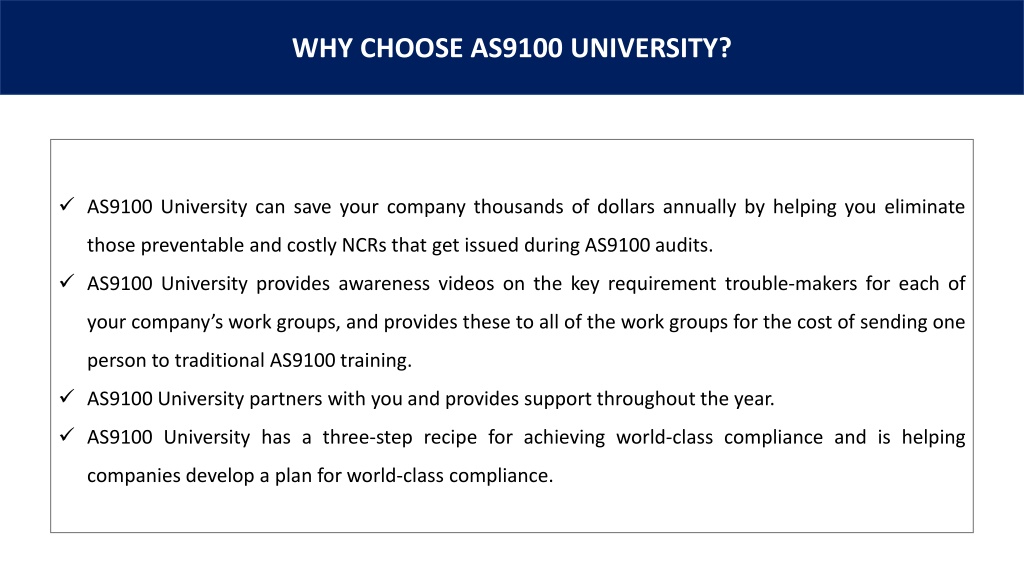 WHY CHOOSE AS9100 UNIVERSITY?

✓ AS9100 University can save your company thousands of dollars annually by helping you eliminate those preventable and costly NCRs that get issued during AS9100 audits.

✓ AS9100 University provides awareness videos on the key requirement trouble-makers for each of your company’s work groups, and provides these to all of the work groups for the cost of sending one person to traditional AS9100 training.

✓ AS9100 University partners with you and provides support throughout the year.

✓ AS9100 University has a three-step recipe for achieving world-class compliance and is helping companies develop a plan for world-class compliance.